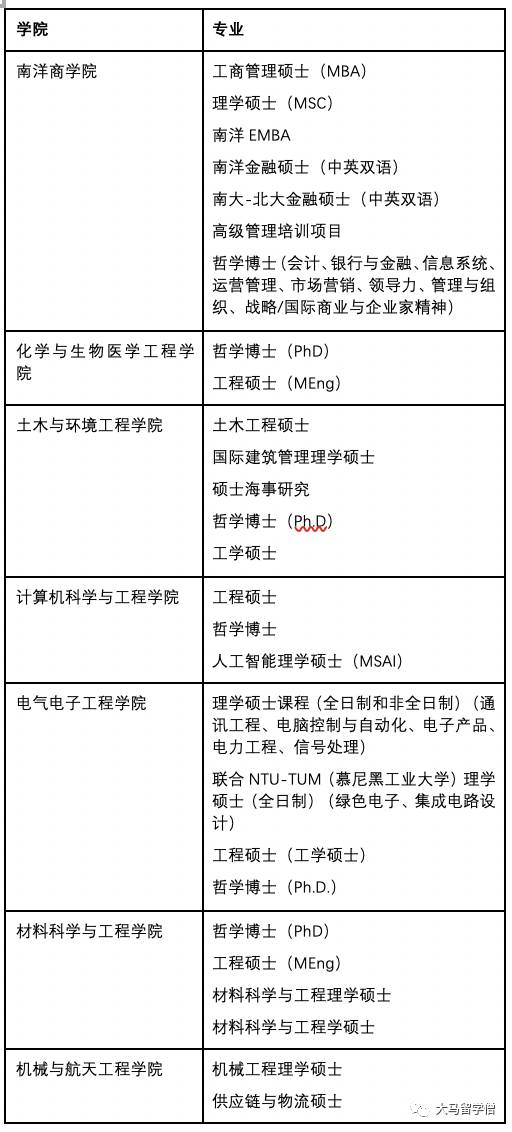 | 学院 | 专业 |
|---|---|
| 南洋商学院 | 工商管理硕士（MBA）<br>理学硕士（MSC）<br>南洋 EMBA<br>南洋金融硕士（中英双语）<br>南大-北大金融硕士（中英双语）<br>高级管理培训项目<br>哲学博士（会计、银行与金融、信息系统、运营管理、市场营销、领导力、管理与组织、战略/国际商业与企业家精神） |
| 化学与生物医学工程学院 | 哲学博士（PhD）<br>工程硕士（MEng） |
| 土木与环境工程学院 | 土木工程硕士<br>国际建筑管理理学硕士<br>硕士海事研究<br>哲学博士（Ph.D）<br>工学硕士 |
| 计算机科学与工程学院 | 工程硕士<br>哲学博士<br>人工智能理学硕士（MSAI） |
| 电气电子工程学院 | 理学硕士课程（全日制和非全日制）（通讯工程、电脑控制与自动化、电子产品、电力工程、信号处理）<br>联合 NTU-TUM（慕尼黑工业大学）理学硕士（全日制）（绿色电子、集成电路设计）<br>工程硕士（工学硕士）<br>哲学博士（Ph.D.） |
| 材料科学与工程学院 | 哲学博士（PhD）<br>工程硕士（MEng）<br>材料科学与工程理学硕士<br>材料科学与工程学硕士 |
| 机械与航天工程学院 | 机械工程理学硕士<br>供应链与物流硕士 |

大马留学僧